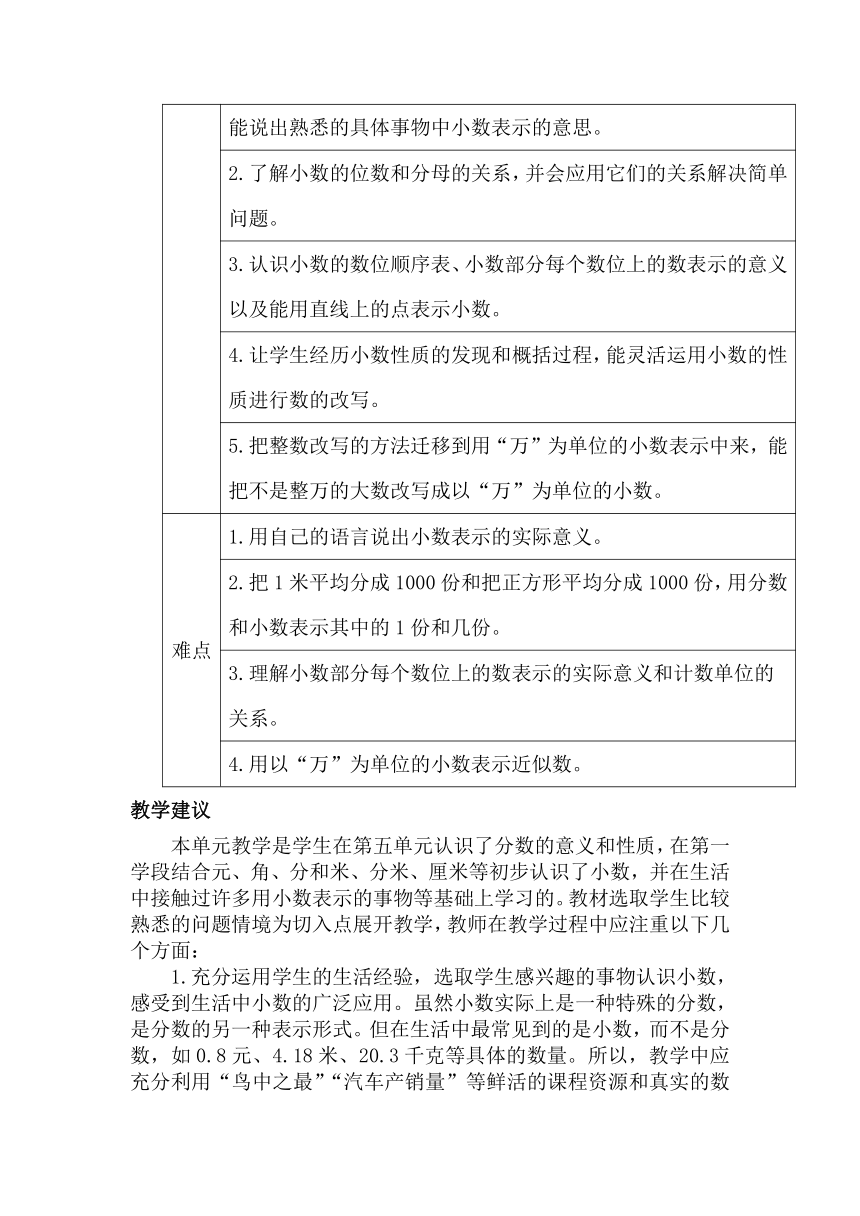 |  |  |
|---|---|
|  | 能说出熟悉的具体事物中小数表示的意思。 |
|  | 2.了解小数的位数和分母的关系，并会应用它们的关系解决简单问题。 |
|  | 3.认识小数的数位顺序表、小数部分每个数位上的数表示的意义以及能用直线上的点表示小数。 |
|  | 4.让学生经历小数性质的发现和概括过程，能灵活运用小数的性质进行数的改写。 |
|  | 5.把整数改写的方法迁移到用“万”为单位的小数表示中来，能把不是整万的大数改写成以“万”为单位的小数。 |
| 难点 | 1.用自己的语言说出小数表示的实际意义。 |
|  | 2.把1米平均分成1000份和把正方形平均分成1000份，用分数和小数表示其中的1份和几份。 |
|  | 3.理解小数部分每个数位上的数表示的实际意义和计数单位的关系。 |
|  | 4.用以“万”为单位的小数表示近似数。 |

教学建议

本单元教学是学生在第五单元认识了分数的意义和性质，在第一学段结合元、角、分和米、分米、厘米等初步认识了小数，并在生活中接触过许多用小数表示的事物等基础上学习的。教材选取学生比较熟悉的问题情境为切入点展开教学，教师在教学过程中应注重以下几个方面：

1.充分运用学生的生活经验，选取学生感兴趣的事物认识小数，感受到生活中小数的广泛应用。虽然小数实际上是一种特殊的分数，是分数的另一种表示形式。但在生活中最常见到的是小数，而不是分数，如0.8元、4.18米、20.3千克等具体的数量。所以，教学中应充分利用“鸟中之最”“汽车产销量”等鲜活的课程资源和真实的数